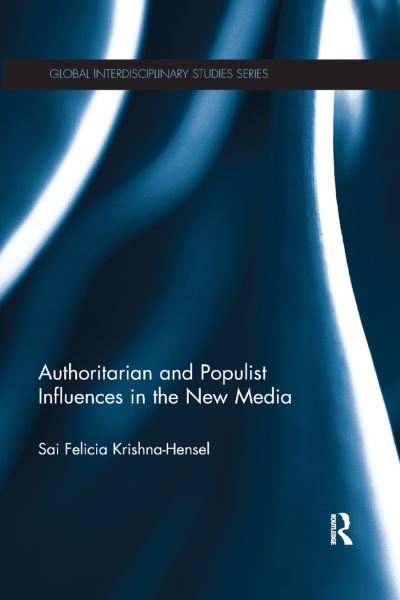 GLOBAL INTERDISCIPLINARY STUDIES SERIES

Authoritarian and Populist Influences in the New Media

Sai Felicia Krishna-Hensel

ROUTLEDGE